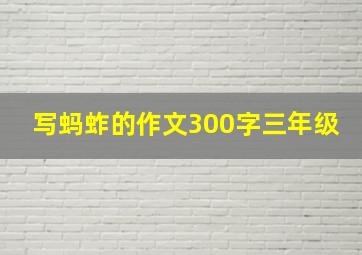 写蚂蚱的作文300字三年级